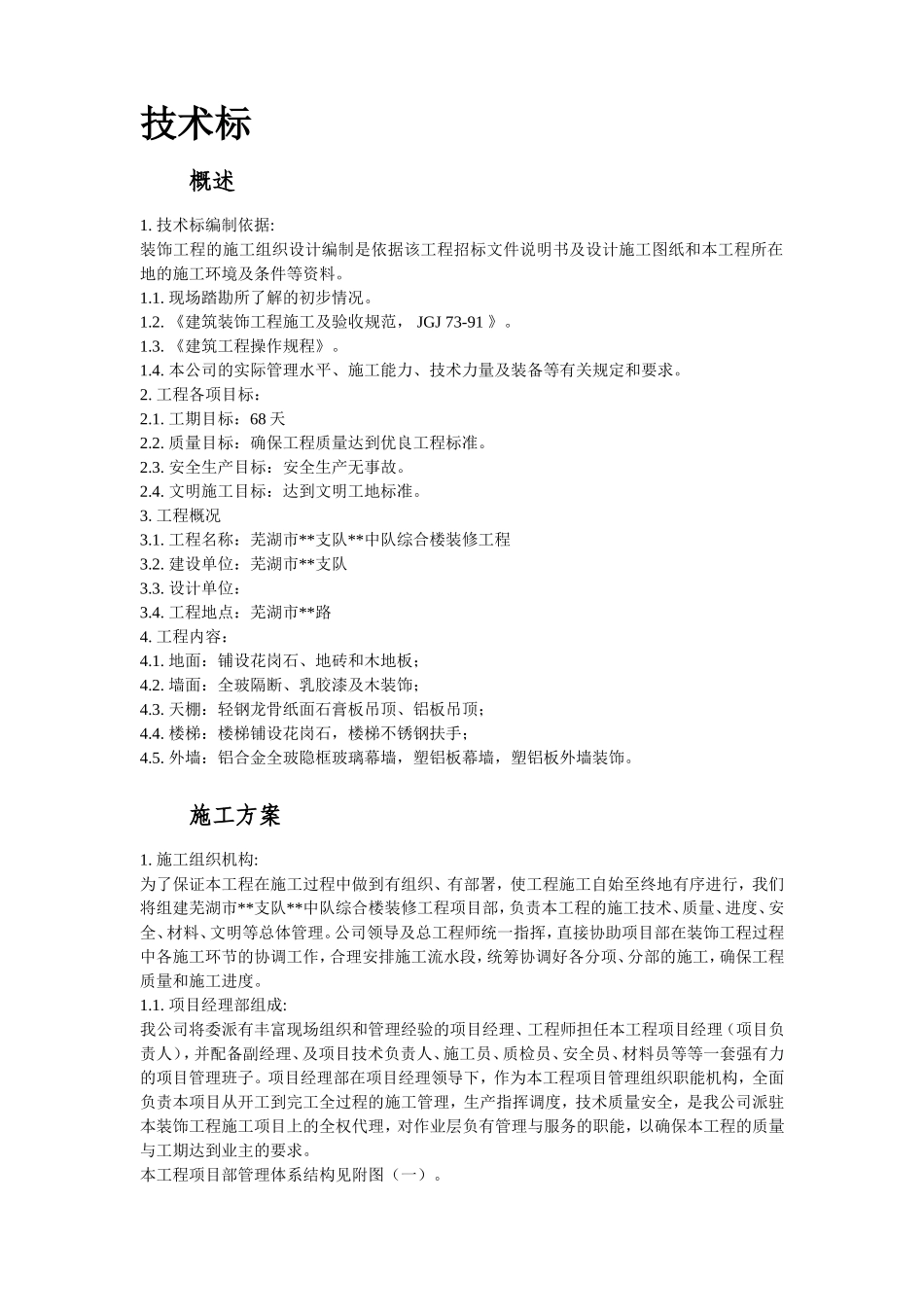 技术标

概述

1. 技术标编制依据:
装饰工程的施工组织设计编制是依据该工程招标文件说明书及设计施工图纸和本工程所在地的施工环境及条件等资料。
1.1. 现场踏勘所了解的初步情况。
1.2. 《建筑装饰工程施工及验收规范， JGJ 73-91 》。
1.3. 《建筑工程操作规程》。
1.4. 本公司的实际管理水平、施工能力、技术力量及装备等有关规定和要求。
2. 工程各项目标：
2.1. 工期目标：68 天
2.2. 质量目标：确保工程质量达到优良工程标准。
2.3. 安全生产目标：安全生产无事故。
2.4. 文明施工目标：达到文明工地标准。
3. 工程概况
3.1. 工程名称：芜湖市**支队**中队综合楼装修工程
3.2. 建设单位：芜湖市**支队
3.3. 设计单位：
3.4. 工程地点：芜湖市**路
4. 工程内容：
4.1. 地面：铺设花岗石、地砖和木地板；
4.2. 墙面：全玻隔断、乳胶漆及木装饰；
4.3. 天棚：轻钢龙骨纸面石膏板吊顶、铝板吊顶；
4.4. 楼梯：楼梯铺设花岗石，楼梯不锈钢扶手；
4.5. 外墙：铝合金全玻隐框玻璃幕墙，塑铝板幕墙，塑铝板外墙装饰。

施工方案

1. 施工组织机构:
为了保证本工程在施工过程中做到有组织、有部署，使工程施工自始至终地有序进行，我们将组建芜湖市**支队**中队综合楼装修工程项目部，负责本工程的施工技术、质量、进度、安全、材料、文明等总体管理。公司领导及总工程师统一指挥，直接协助项目部在装饰工程过程中各施工环节的协调工作，合理安排施工流水段，统筹协调好各分项、分部的施工，确保工程质量和施工进度。
1.1. 项目经理部组成:
我公司将委派有丰富现场组织和管理经验的项目经理、工程师担任本工程项目经理（项目负责人），并配备副经理、及项目技术负责人、施工员、质检员、安全员、材料员等等一套强有力的项目管理班子。项目经理部在项目经理领导下，作为本工程项目管理组织职能机构，全面负责本项目从开工到完工全过程的施工管理，生产指挥调度，技术质量安全，是我公司派驻本装饰工程施工项目上的全权代理，对作业层负有管理与服务的职能，以确保本工程的质量与工期达到业主的要求。
本工程项目部管理体系结构见附图（一）。